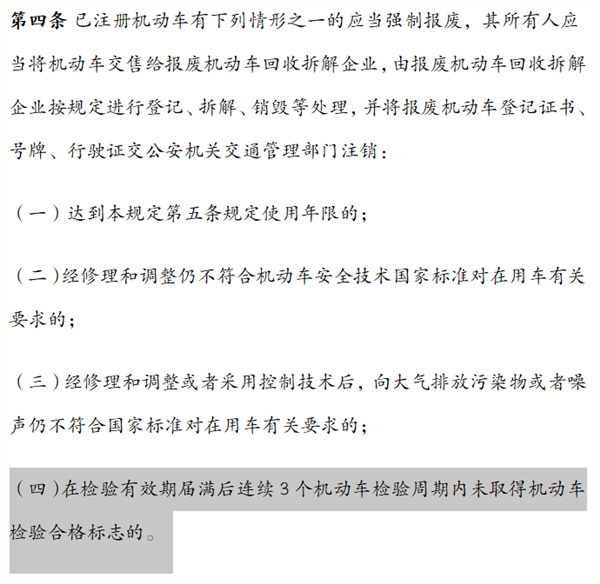 第四条 已注册机动车有下列情形之一的应当强制报废，其所有人应当将机动车交售给报废机动车回收拆解企业，由报废机动车回收拆解企业按规定进行登记、拆解、销毁等处理，并将报废机动车登记证书、号牌、行驶证交公安机关交通管理部门注销：

（一）达到本规定第五条规定使用年限的；

（二）经修理和调整仍不符合机动车安全技术国家标准对在用车有关要求的；

（三）经修理和调整或者采用控制技术后，向大气排放污染物或者噪声仍不符合国家标准对在用车有关要求的；

（四）在检验有效期届满后连续 3 个机动车检验周期内未取得机动车检验合格标志的。